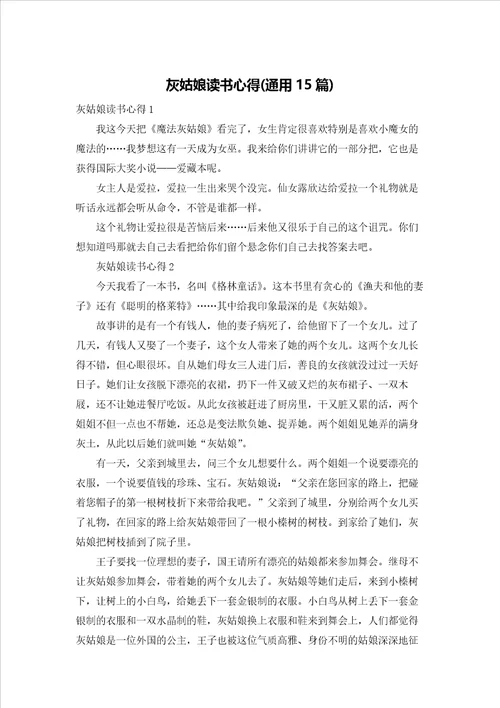 灰姑娘读书心得(通用 15 篇)

灰姑娘读书心得 1

我这今天把《魔法灰姑娘》看完了，女生肯定很喜欢特别是喜欢小魔女的魔法的……我梦想这有一天成为女巫。我来给你们讲讲它的一部分把，它也是获得国际大奖小说——爱藏本呢。

女主人是爱拉，爱拉一生出来哭个没完。仙女露欣达给爱拉一个礼物就是听话永远都会听从命令，不管是谁都一样。

这个礼物让爱拉很是苦恼后来……后来他又很乐于自己的这个诅咒。你们想知道吗那就去自己去看把给你们留个悬念你们自己去找答案去吧。

灰姑娘读书心得 2

今天我看了一本书，名叫《格林童话》。这本书里有贪心的《渔夫和他的妻子》还有《聪明的格莱特》……其中给我印象最深的是《灰姑娘》。

故事讲的是有一个有钱人，他的妻子病死了，给他留下了一个女儿。过了几天，有钱人又娶了一个妻子，这个女人带来了她的两个女儿。这两个女儿长得不错，但心眼很坏。自从她们母女三人进门后，善良的女孩就没过过一天好日子。她们让女孩脱下漂亮的衣裙，扔下一件又破又烂的灰布裙子、一双木屐，还不让她进餐厅吃饭。从此女孩被赶进了厨房里，干又脏又累的活，两个姐姐不但一点也不帮她，还总是变法欺负她、捉弄她。两个姐姐见她弄的满身灰土，从此以后她们就叫她“灰姑娘”。

有一天，父亲到城里去，问三个女儿想要什么。两个姐姐一个说要漂亮的衣服，一个说要值钱的珍珠、宝石。灰姑娘说：“父亲在您回家的路上，把碰着您帽子的第一根树枝折下来带给我吧。”父亲到了城里，分别给两个女儿买了礼物，在回家的路上给灰姑娘带回了一根小榛树的树枝。到家给了她们，灰姑娘把树枝插到了院子里。

王子要找一位理想的妻子，国王请所有漂亮的姑娘都来参加舞会。继母不让灰姑娘参加舞会，带着她的两个女儿去了。灰姑娘等她们走后，来到小榛树下，让树上的小白鸟，给她丢下一套金银制的衣服。小白鸟从树上丢下一套金银制的衣服和一双水晶制的鞋，灰姑娘换上衣服和鞋来到舞会上，人们都觉得灰姑娘是一位外国的公主，王子也被这位气质高雅、身份不明的姑娘深深地征